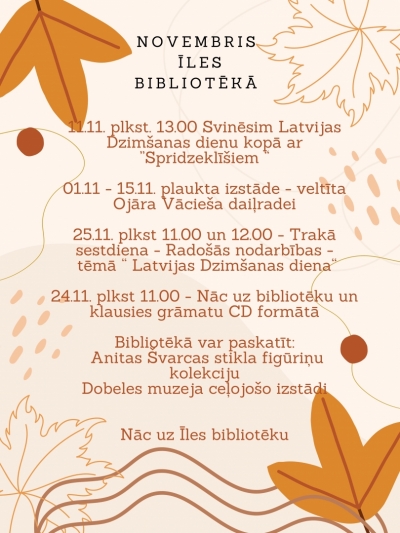 NOVEMBRIS
ĪLES
BIBLIOTĒKĀ

11.11. plkst. 13.00 Svinēsim Latvijas Dzimšanas dienu kopā ar "Spridzeklīšiem "

01.11 - 15.11. plaukta izstāde - veltīta Ojāra Vācieša daiļradei

25.11. plkst 11.00 un 12.00 - Trakā sestdiena - Radošās nodarbības - tēmā " Latvijas Dzimšanas diena"

24.11. plkst 11.00 - Nāc uz bibliotēku un klausies grāmatu CD formātā

Bibliotēkā var paskatīt:
Anitas Švarcas stikla figūriņu kolekciju
Dobeles muzeja ceļojošo izstādi

Nāc uz Īles bibliotēku